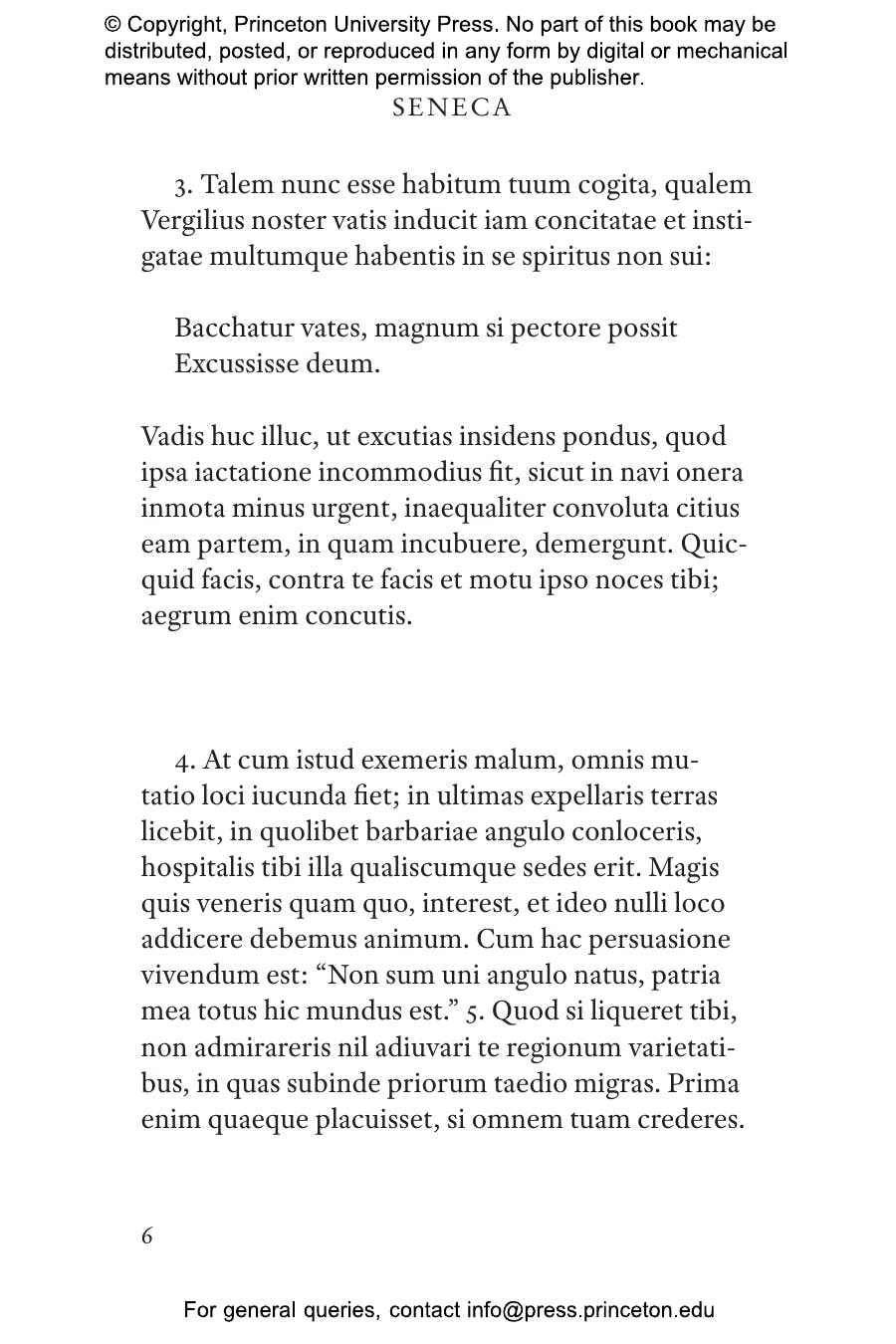 © Copyright, Princeton University Press. No part of this book may be distributed, posted, or reproduced in any form by digital or mechanical means without prior written permission of the publisher.

SENECA

3. Talem nunc esse habitum tuum cogita, qualem Vergilius noster vatis inducit iam concitatae et instigatae multumque habentis in se spiritus non sui:

Bacchatur vates, magnum si pectore possit
Excussisse deum.

Vadis huc illuc, ut excutias insidens pondus, quod ipsa iactatione incommodius fit, sicut in navi onera inmota minus urgent, inaequaliter convoluta citius eam partem, in quam incubuere, demergunt. Quicquid facis, contra te facis et motu ipso noces tibi; aegrum enim concutis.

4. At cum istud exemeris malum, omnis mutatio loci iucunda fiet; in ultimas expellaris terras licebit, in quolibet barbariae angulo conloceris, hospitalis tibi illa qualiscumque sedes erit. Magis quis veneris quam quo, interest, et ideo nulli loco addicere debemus animum. Cum hac persuasione vivendum est: “Non sum uni angulo natus, patria mea totus hic mundus est.” 5. Quod si liqueret tibi, non admirareris nil adiuvari te regionum varietatibus, in quas subinde priorum taedio migras. Prima enim quaeque placuisset, si omnem tuam crederes.

6

For general queries, contact info@press.princeton.edu